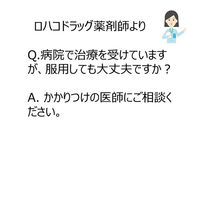 ロハコドラッグ薬剤師より

Q.病院で治療を受けていますが、服用しても大丈夫ですか？

A. かかりつけの医師にご相談ください。